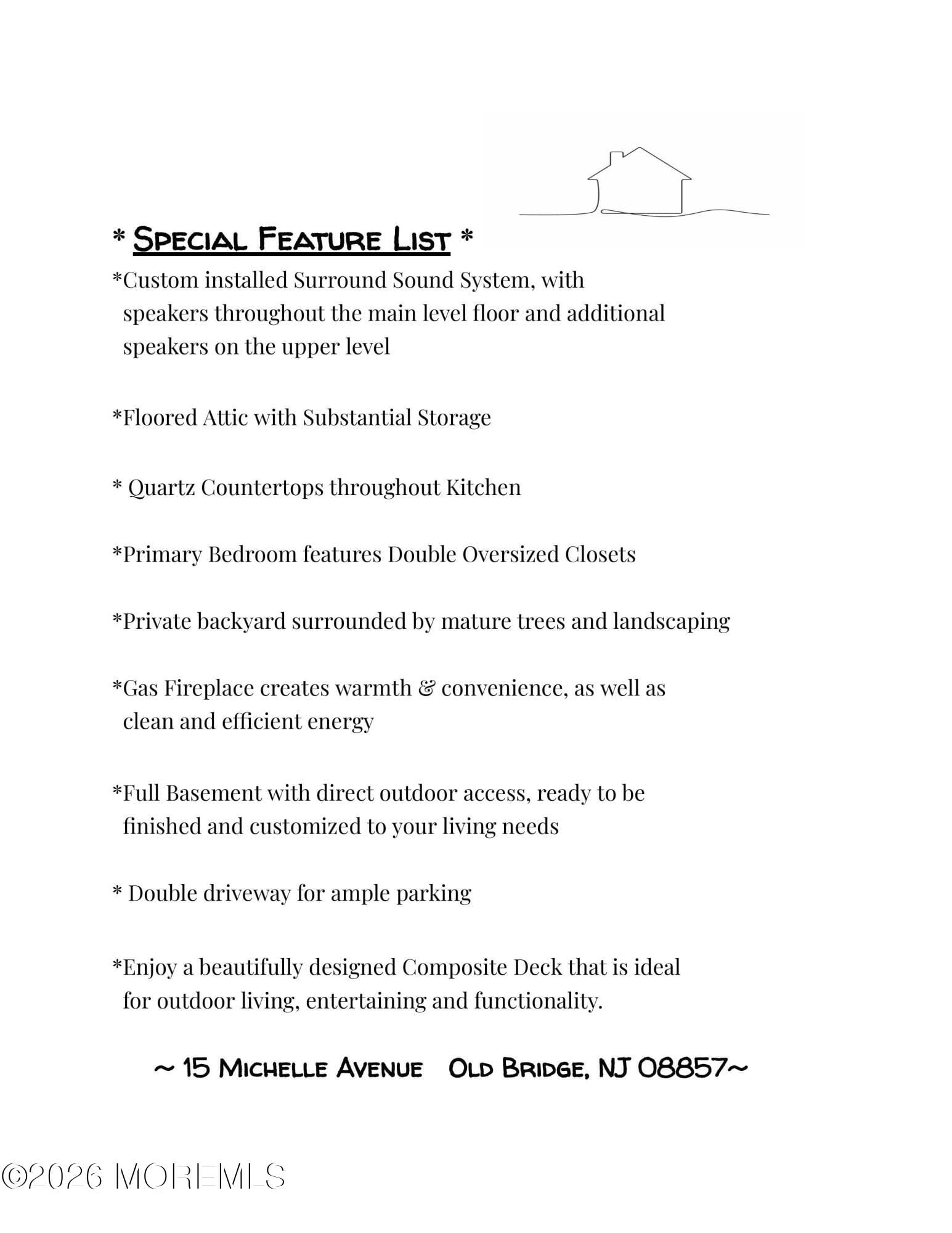 * Special Feature List *

*Custom installed Surround Sound System, with speakers throughout the main level floor and additional speakers on the upper level

*Floored Attic with Substantial Storage

* Quartz Countertops throughout Kitchen

*Primary Bedroom features Double Oversized Closets

*Private backyard surrounded by mature trees and landscaping

*Gas Fireplace creates warmth & convenience, as well as clean and efficient energy

*Full Basement with direct outdoor access, ready to be finished and customized to your living needs

* Double driveway for ample parking

*Enjoy a beautifully designed Composite Deck that is ideal for outdoor living, entertaining and functionality.

~ 15 Michelle Avenue Old Bridge, NJ 08857~

©2026 MOREMLS